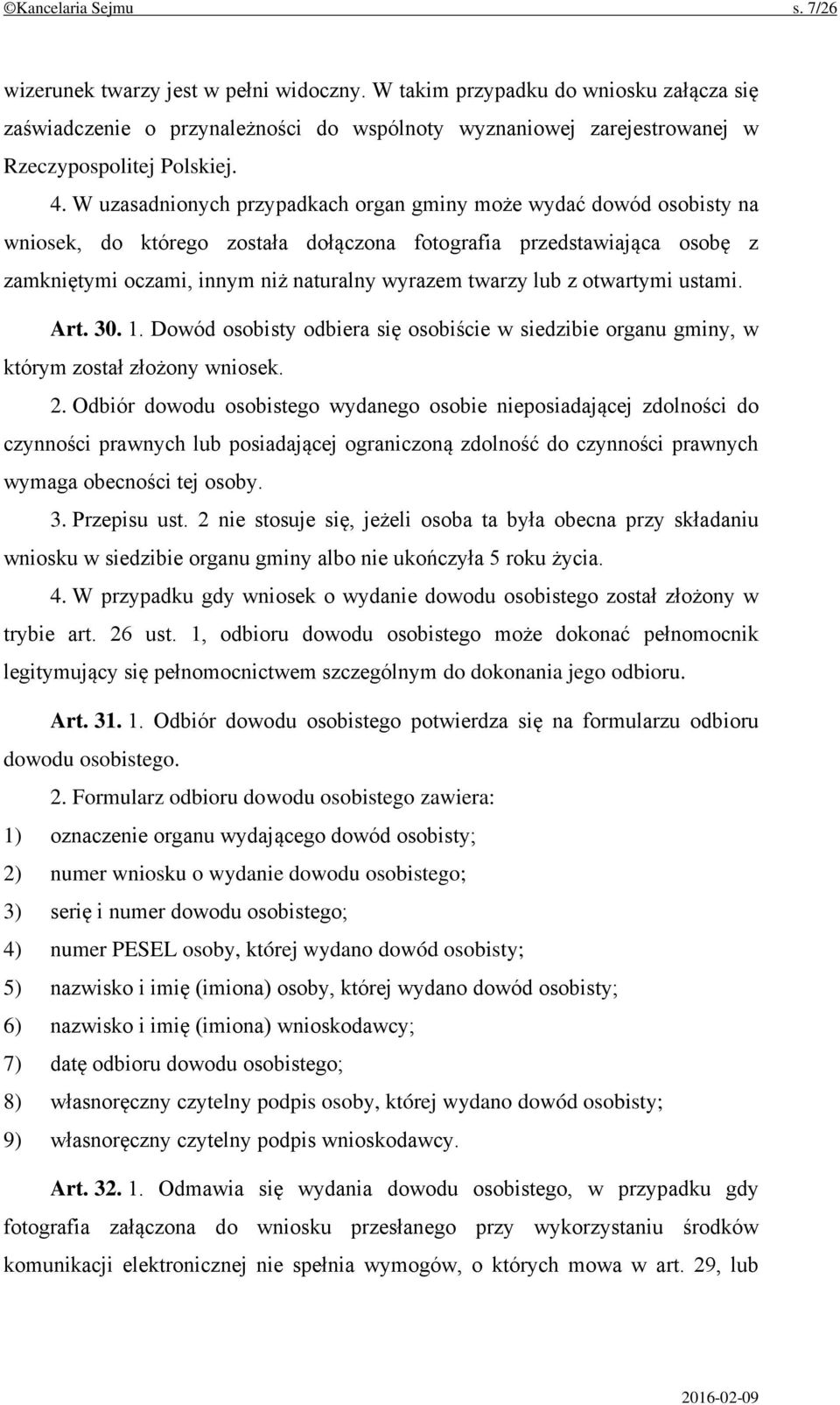 ©Kancelaria Sejmu s. 7/26

wizerunek twarzy jest w pełni widoczny. W takim przypadku do wniosku załącza się zaświadczenie o przynależności do wspólnoty wyznaniowej zarejestrowanej w Rzeczypospolitej Polskiej.

4. W uzasadnionych przypadkach organ gminy może wydać dowód osobisty na wniosek, do którego została dołączona fotografia przedstawiająca osobę z zamkniętymi oczami, innym niż naturalny wyrazem twarzy lub z otwartymi ustami.

Art. 30. 1. Dowód osobisty odbiera się osobiście w siedzibie organu gminy, w którym został złożony wniosek.

2. Odbiór dowodu osobistego wydanego osobie nieposiadającej zdolności do czynności prawnych lub posiadającej ograniczoną zdolność do czynności prawnych wymaga obecności tej osoby.

3. Przepisu ust. 2 nie stosuje się, jeżeli osoba ta była obecna przy składaniu wniosku w siedzibie organu gminy albo nie ukończyła 5 roku życia.

4. W przypadku gdy wniosek o wydanie dowodu osobistego został złożony w trybie art. 26 ust. 1, odbioru dowodu osobistego może dokonać pełnomocnik legitymujący się pełnomocnictwem szczególnym do dokonania jego odbioru.

Art. 31. 1. Odbiór dowodu osobistego potwierdza się na formularzu odbioru dowodu osobistego.

2. Formularz odbioru dowodu osobistego zawiera:
1) oznaczenie organu wydającego dowód osobisty;
2) numer wniosku o wydanie dowodu osobistego;
3) serię i numer dowodu osobistego;
4) numer PESEL osoby, której wydano dowód osobisty;
5) nazwisko i imię (imiona) osoby, której wydano dowód osobisty;
6) nazwisko i imię (imiona) wnioskodawcy;
7) datę odbioru dowodu osobistego;
8) własnoręczny czytelny podpis osoby, której wydano dowód osobisty;
9) własnoręczny czytelny podpis wnioskodawcy.

Art. 32. 1. Odmawia się wydania dowodu osobistego, w przypadku gdy fotografia załączona do wniosku przesłanego przy wykorzystaniu środków komunikacji elektronicznej nie spełnia wymogów, o których mowa w art. 29, lub

2016-02-09